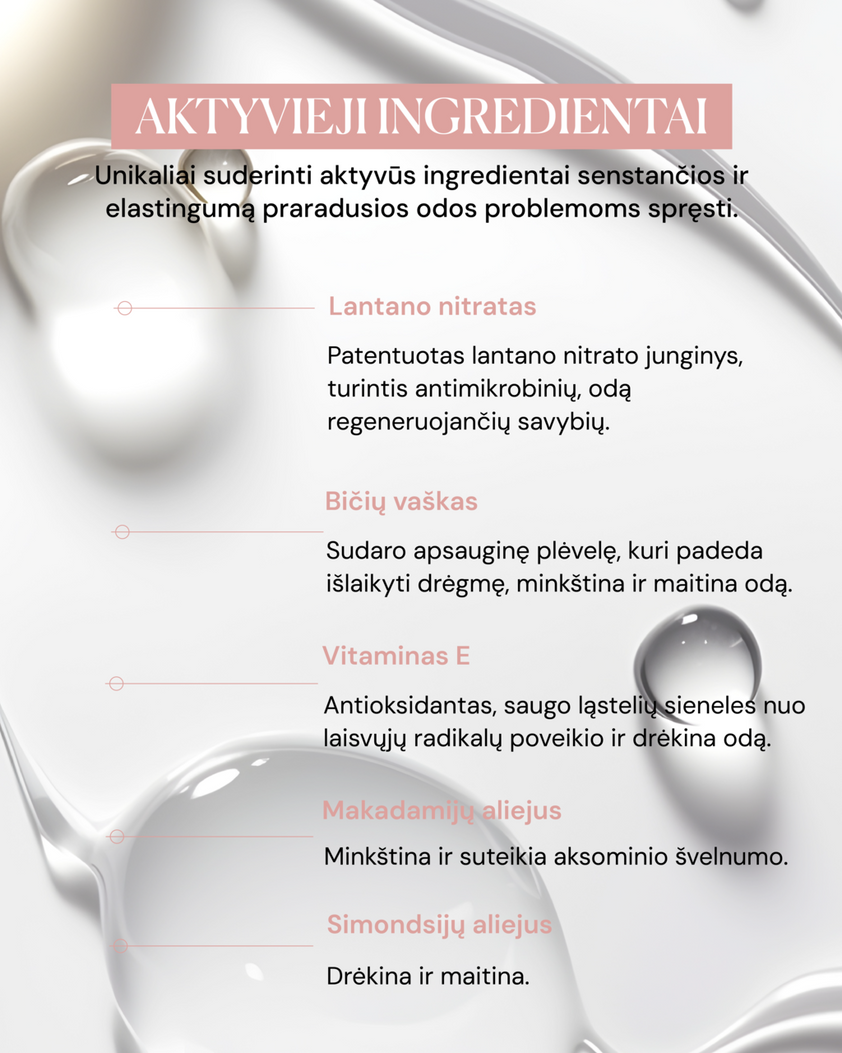 AKTYVIEJI INGREDIENTAI

Unikaliai suderinti aktyvūs ingredientai senstančios ir elastingumą praradusios odos problemoms spręsti.

Lantano nitratas

Patentuotas lantano nitrato junginys, turintis antimikrobinių, odą regeneruojančių savybių.

Bičių vaškas

Sudaro apsauginę plėvelę, kuri padeda išlaikyti drėgmę, minkština ir maitina odą.

Vitaminas E

Antioksidantas, saugo ląstelių sieneles nuo laisvųjų radikalų poveikio ir drėkina odą.

Makadamijų aliejus

Minkština ir suteikia aksominio švelnumo.

Simondsijų aliejus

Drėkina ir maitina.